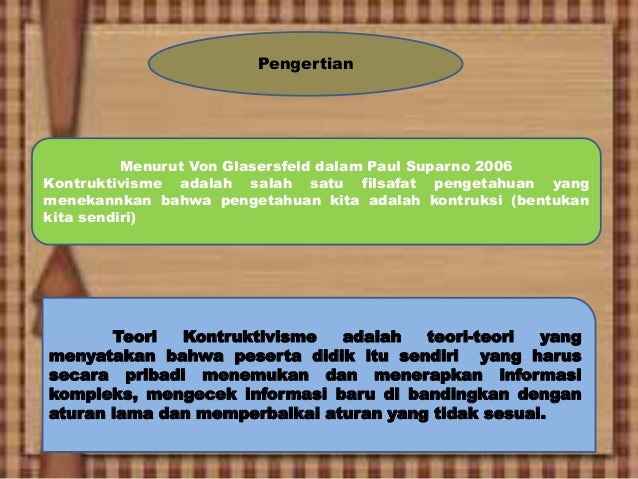 Pengertian

Menurut Von Glasersfeld dalam Paul Suparno 2006
Kontruktivisme adalah salah satu filsafat pengetahuan yang menekannkan bahwa pengetahuan kita adalah kontruksi (bentukan kita sendiri)

Teori Kontruktivisme adalah teori-teori yang menyatakan bahwa peserta didik itu sendiri yang harus secara pribadi menemukan dan menerapkan informasi kompleks, mengecek informasi baru di bandingkan dengan aturan lama dan memperbaikai aturan yang tidak sesuai.